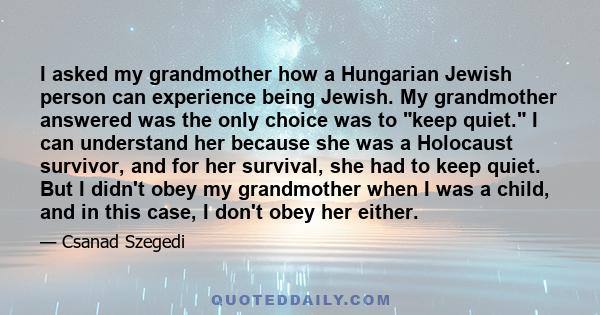 I asked my grandmother how a Hungarian Jewish person can experience being Jewish. My grandmother answered was the only choice was to "keep quiet." I can understand her because she was a Holocaust survivor, and for her survival, she had to keep quiet. But I didn't obey my grandmother when I was a child, and in this case, I don't obey her either.

— Csanad Szegedi

QUOTEDDAILY.COM